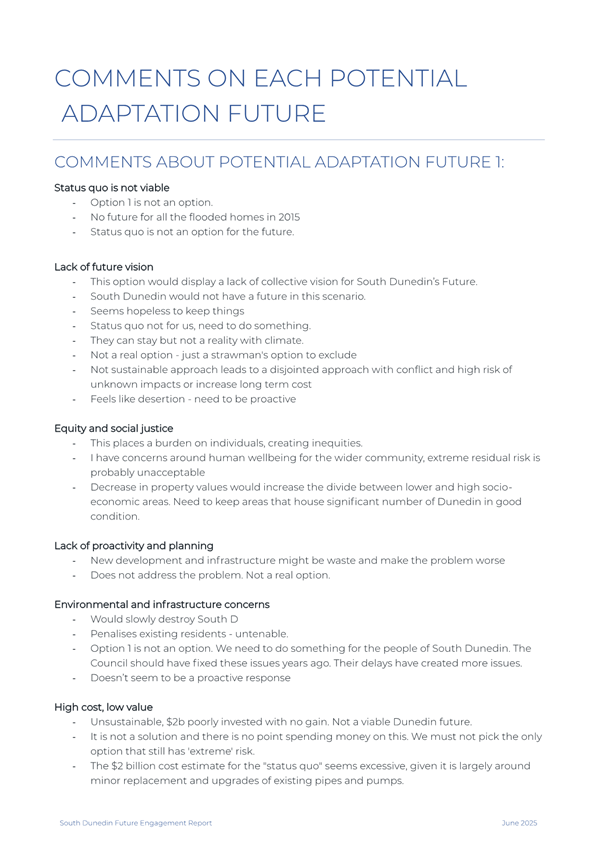 COMMENTS ON EACH POTENTIAL ADAPTATION FUTURE

COMMENTS ABOUT POTENTIAL ADAPTATION FUTURE 1:

Status quo is not viable
- Option 1 is not an option.
- No future for all the flooded homes in 2015
- Status quo is not an option for the future.

Lack of future vision
- This option would display a lack of collective vision for South Dunedin's Future.
- South Dunedin would not have a future in this scenario.
- Seems hopeless to keep things
- Status quo not for us, need to do something.
- They can stay but not a reality with climate.
- Not a real option - just a strawman's option to exclude
- Not sustainable approach leads to a disjointed approach with conflict and high risk of unknown impacts or increase long term cost
- Feels like desertion - need to be proactive

Equity and social justice
- This places a burden on individuals, creating inequities.
- I have concerns around human wellbeing for the wider community, extreme residual risk is probably unacceptable
- Decrease in property values would increase the divide between lower and high socio-economic areas. Need to keep areas that house significant number of Dunedin in good condition.

Lack of proactivity and planning
- New development and infrastructure might be waste and make the problem worse
- Does not address the problem. Not a real option.

Environmental and infrastructure concerns
- Would slowly destroy South D
- Penalises existing residents - untenable.
- Option 1 is not an option. We need to do something for the people of South Dunedin. The Council should have fixed these issues years ago. Their delays have created more issues.
- Doesn't seem to be a proactive response

High cost, low value
- Unsustainable, $2b poorly invested with no gain. Not a viable Dunedin future.
- It is not a solution and there is no point spending money on this. We must not pick the only option that still has 'extreme' risk.
- The $2 billion cost estimate for the "status quo" seems excessive, given it is largely around minor replacement and upgrades of existing pipes and pumps.

South Dunedin Future Engagement Report

June 2025